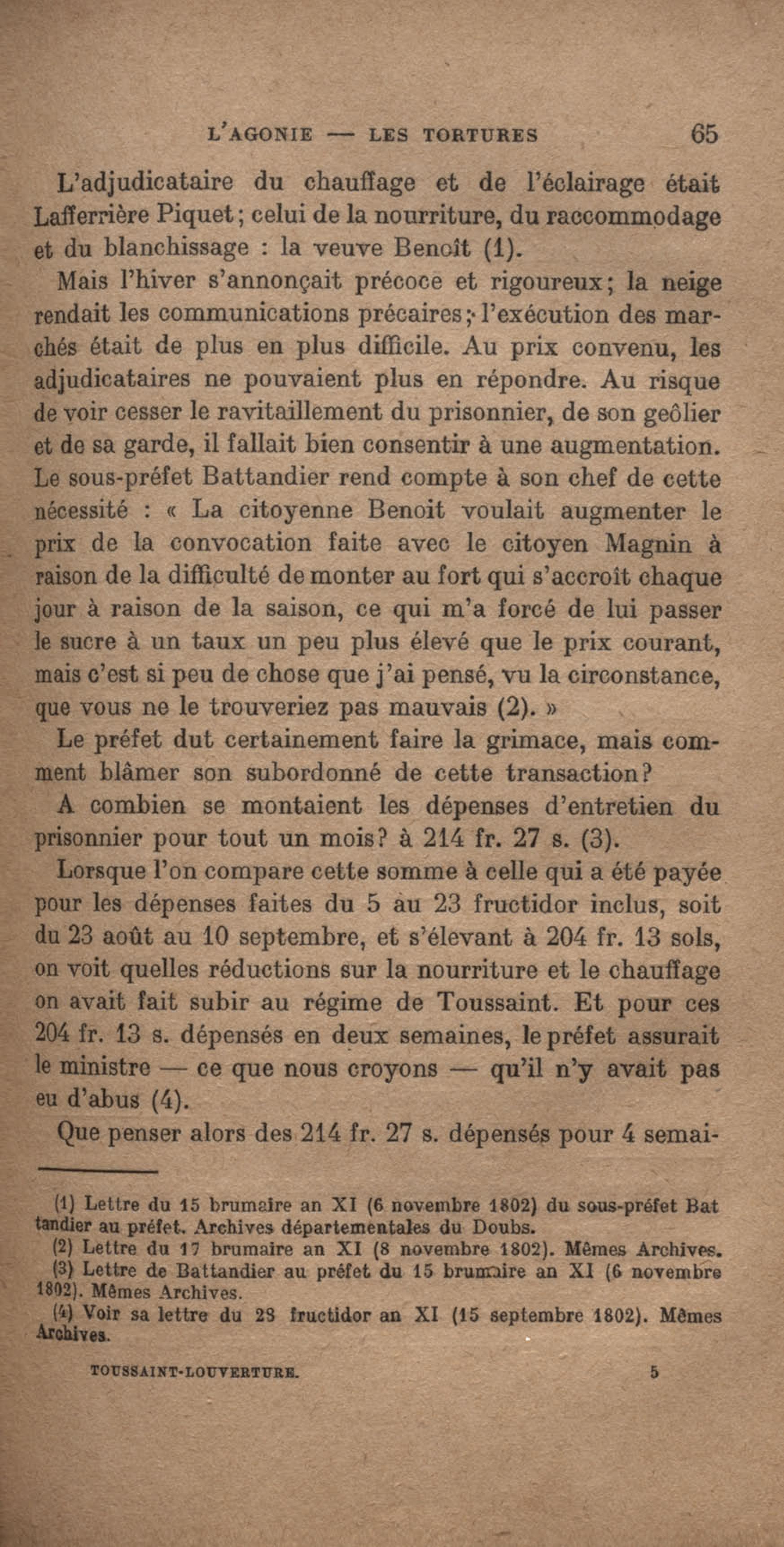 L'AGONIE — LES TORTURES 65

L'adjudicataire du chauffage et de l'éclairage était Lafferrière Piquet; celui de la nourriture, du raccommodage et du blanchissage : la veuve Benoît (1).

Mais l'hiver s'annonçait précoce et rigoureux; la neige rendait les communications précaires; l'exécution des marchés était de plus en plus difficile. Au prix convenu, les adjudicataires ne pouvaient plus en répondre. Au risque de voir cesser le ravitaillement du prisonnier, de son geôlier et de sa garde, il fallait bien consentir à une augmentation. Le sous-préfet Battandier rend compte à son chef de cette nécessité : « La citoyenne Benoit voulait augmenter le prix de la convocation faite avec le citoyen Magnin à raison de la difficulté de monter au fort qui s'accroît chaque jour à raison de la saison, ce qui m'a forcé de lui passer le sucre à un taux un peu plus élevé que le prix courant, mais c'est si peu de chose que j'ai pensé, vu la circonstance, que vous ne le trouveriez pas mauvais (2). »

Le préfet dut certainement faire la grimace, mais comment blâmer son subordonné de cette transaction?

A combien se montaient les dépenses d'entretien du prisonnier pour tout un mois? à 214 fr. 27 s. (3).

Lorsque l'on compare cette somme à celle qui a été payée pour les dépenses faites du 5 au 23 fructidor inclus, soit du 23 août au 10 septembre, et s'élevant à 204 fr. 13 sols, on voit quelles réductions sur la nourriture et le chauffage on avait fait subir au régime de Toussaint. Et pour ces 204 fr. 13 s. dépensés en deux semaines, le préfet assurait le ministre — ce que nous croyons — qu'il n'y avait pas eu d'abus (4).

Que penser alors des 214 fr. 27 s. dépensés pour 4 semai-

(1) Lettre du 15 brumaire an XI (6 novembre 1802) du sous-préfet Battandier au préfet. Archives départementales du Doubs.
(2) Lettre du 17 brumaire an XI (8 novembre 1802). Mêmes Archives.
(3) Lettre de Battandier au préfet du 15 brumaire an XI (6 novembre 1802). Mêmes Archives.
(4) Voir sa lettre du 28 fructidor an XI (15 septembre 1802). Mêmes Archives.

TOUSSAINT-LOUVERTURE. 5